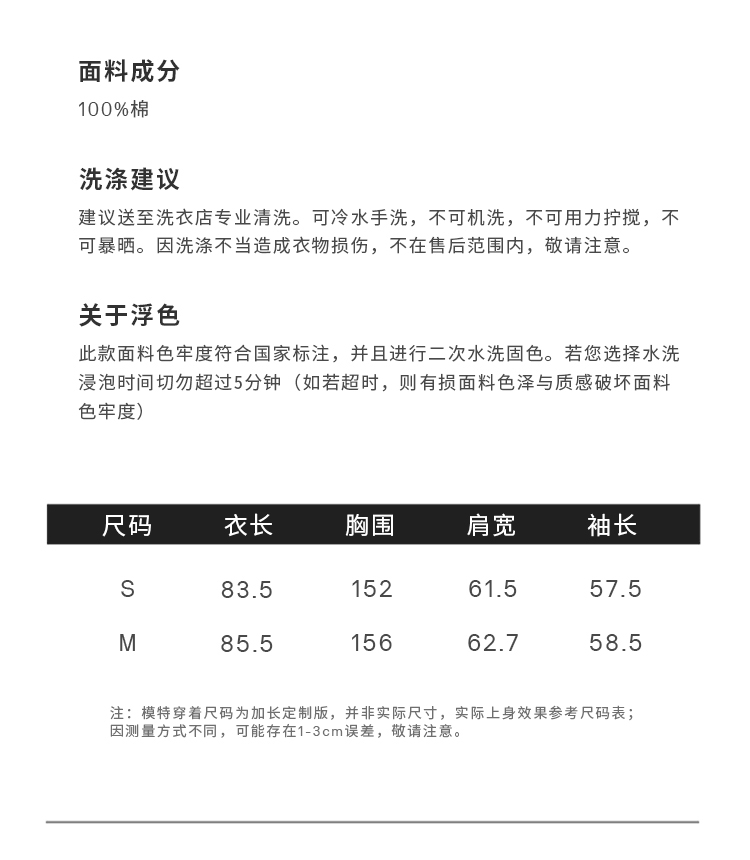 面料成分

100%棉

洗涤建议

建议送至洗衣店专业清洗。可冷水手洗，不可机洗，不可用力拧搅，不可暴晒。因洗涤不当造成衣物损伤，不在售后范围内，敬请注意。

关于浮色

此款面料色牢度符合国家标注，并且进行二次水洗固色。若您选择水洗浸泡时间切勿超过5分钟（如若超时，则有损面料色泽与质感破坏面料色牢度）

| 尺码 | 衣长 | 胸围 | 肩宽 | 袖长 |
|---|---|---|---|---|
| S | 83.5 | 152 | 61.5 | 57.5 |
| M | 85.5 | 156 | 62.7 | 58.5 |

注：模特穿着尺码为加长定制版，并非实际尺寸，实际上身效果参考尺码表；因测量方式不同，可能存在1-3cm误差，敬请注意。